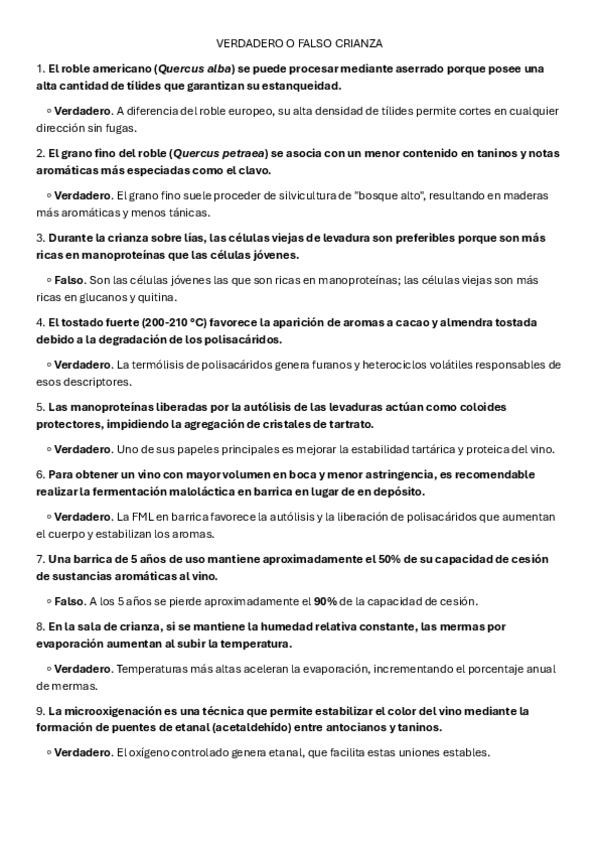 VERDADERO O FALSO CRIANZA

1. El roble americano (Quercus alba) se puede procesar mediante aserrado porque posee una alta cantidad de tílides que garantizan su estanqueidad.

◦ Verdadero. A diferencia del roble europeo, su alta densidad de tílides permite cortes en cualquier dirección sin fugas.

2. El grano fino del roble (Quercus petraea) se asocia con un menor contenido en taninos y notas aromáticas más especiadas como el clavo.

◦ Verdadero. El grano fino suele proceder de silvicultura de "bosque alto", resultando en maderas más aromáticas y menos tánicas.

3. Durante la crianza sobre lías, las células viejas de levadura son preferibles porque son más ricas en manoproteínas que las células jóvenes.

◦ Falso. Son las células jóvenes las que son ricas en manoproteínas; las células viejas son más ricas en glucanos y quitina.

4. El tostado fuerte (200-210 °C) favorece la aparición de aromas a cacao y almendra tostada debido a la degradación de los polisacáridos.

◦ Verdadero. La termólisis de polisacáridos genera furanos y heterociclos volátiles responsables de esos descriptores.

5. Las manoproteínas liberadas por la autólisis de las levaduras actúan como coloides protectores, impidiendo la agregación de cristales de tartrato.

◦ Verdadero. Uno de sus papeles principales es mejorar la estabilidad tartárica y proteica del vino.

6. Para obtener un vino con mayor volumen en boca y menor astringencia, es recomendable realizar la fermentación maloláctica en barrica en lugar de en depósito.

◦ Verdadero. La FML en barrica favorece la autólisis y la liberación de polisacáridos que aumentan el cuerpo y estabilizan los aromas.

7. Una barrica de 5 años de uso mantiene aproximadamente el 50% de su capacidad de cesión de sustancias aromáticas al vino.

◦ Falso. A los 5 años se pierde aproximadamente el 90% de la capacidad de cesión.

8. En la sala de crianza, si se mantiene la humedad relativa constante, las mermas por evaporación aumentan al subir la temperatura.

◦ Verdadero. Temperaturas más altas aceleran la evaporación, incrementando el porcentaje anual de mermas.

9. La microoxigenación es una técnica que permite estabilizar el color del vino mediante la formación de puentes de etanal (acetaldehído) entre antocianos y taninos.

◦ Verdadero. El oxígeno controlado genera etanal, que facilita estas uniones estables.